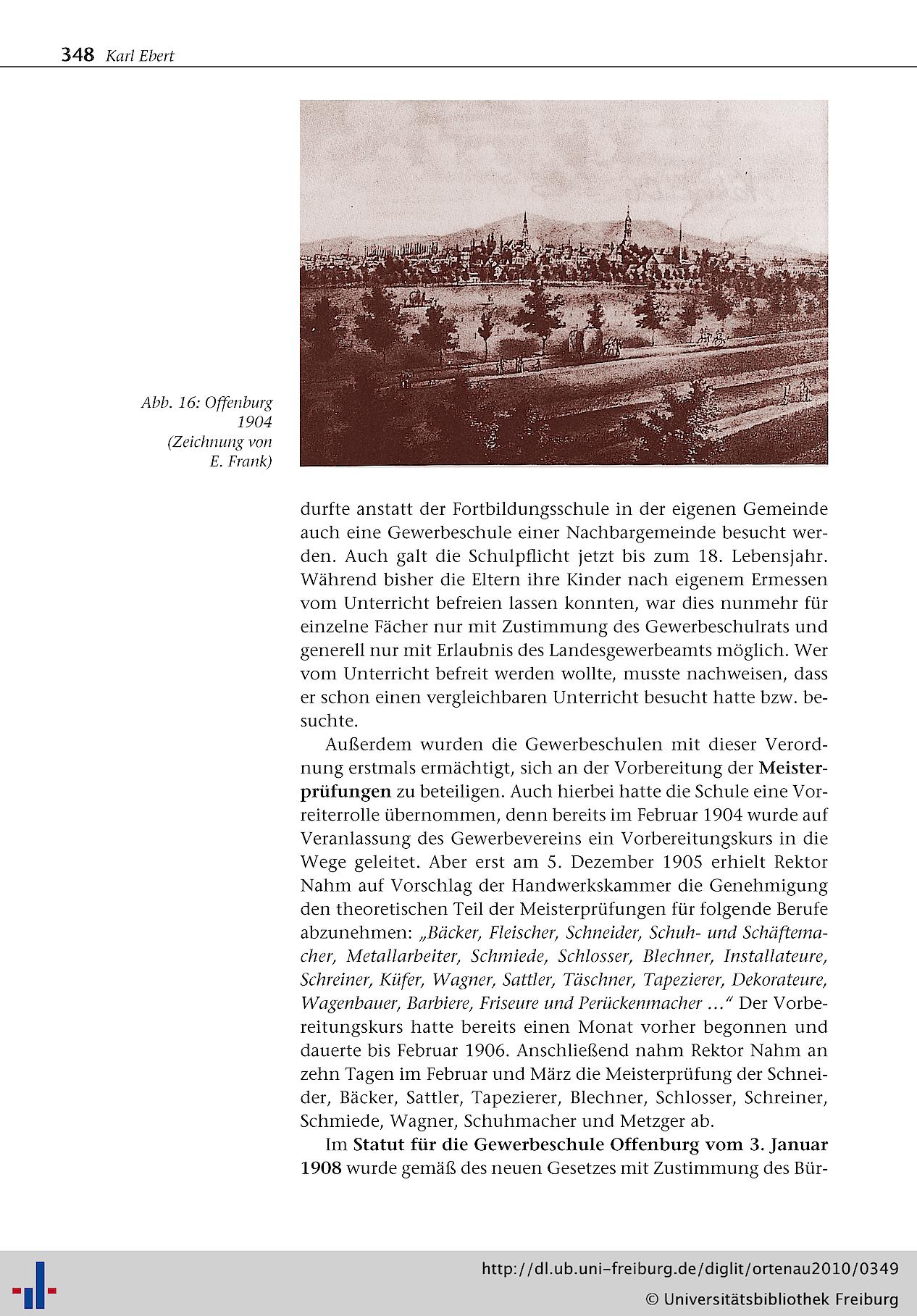 348 Karl Ebert

Abb. 16: Offenburg 1904 (Zeichnung von E. Frank)

durfte anstatt der Fortbildungsschule in der eigenen Gemeinde auch eine Gewerbeschule einer Nachbargemeinde besucht werden. Auch galt die Schulpflicht jetzt bis zum 18. Lebensjahr. Während bisher die Eltern ihre Kinder nach eigenem Ermessen vom Unterricht befreien lassen konnten, war dies nunmehr für einzelne Fächer nur mit Zustimmung des Gewerbeschulrats und generell nur mit Erlaubnis des Landesgewerbeamts möglich. Wer vom Unterricht befreit werden wollte, musste nachweisen, dass er schon einen vergleichbaren Unterricht besucht hatte bzw. besuchte.

Außerdem wurden die Gewerbeschulen mit dieser Verordnung erstmals ermächtigt, sich an der Vorbereitung der Meisterprüfungen zu beteiligen. Auch hierbei hatte die Schule eine Vorreiterrolle übernommen, denn bereits im Februar 1904 wurde auf Veranlassung des Gewerbevereins ein Vorbereitungskurs in die Wege geleitet. Aber erst am 5. Dezember 1905 erhielt Rektor Nahm auf Vorschlag der Handwerkskammer die Genehmigung den theoretischen Teil der Meisterprüfungen für folgende Berufe abzunehmen: „Bäcker, Fleischer, Schneider, Schuh- und Schäftemacher, Metallarbeiter, Schmiede, Schlosser, Blechner, Installateure, Schreiner, Küfer, Wagner, Sattler, Täschner, Tapezierer, Dekorateure, Wagenbauer, Barbiere, Friseure und Perückenmacher …“ Der Vorbereitungskurs hatte bereits einen Monat vorher begonnen und dauerte bis Februar 1906. Anschließend nahm Rektor Nahm an zehn Tagen im Februar und März die Meisterprüfung der Schneider, Bäcker, Sattler, Tapezierer, Blechner, Schlosser, Schreiner, Schmiede, Wagner, Schuhmacher und Metzger ab.

Im Statut für die Gewerbeschule Offenburg vom 3. Januar 1908 wurde gemäß des neuen Gesetzes mit Zustimmung des Bür-

http://dl.ub.uni-freiburg.de/diglit/ortenau2010/0349
© Universitätsbibliothek Freiburg